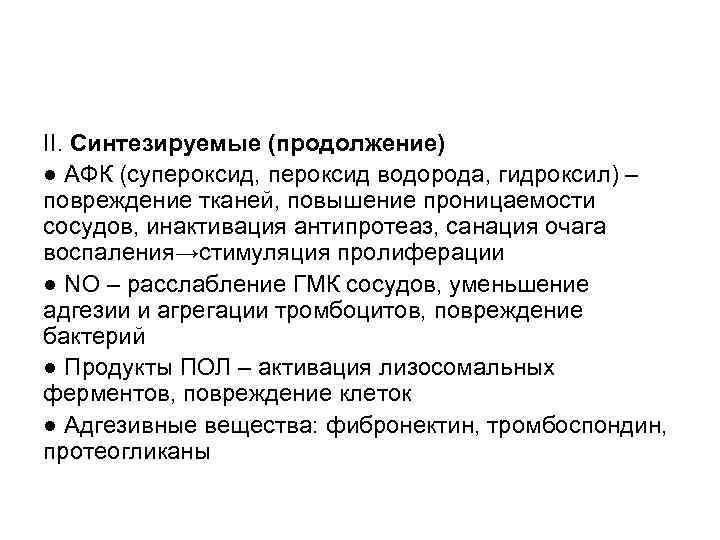 II. Синтезируемые (продолжение)

● АФК (супероксид, пероксид водорода, гидроксил) – повреждение тканей, повышение проницаемости сосудов, инактивация антипротеаз, санация очага воспаления→стимуляция пролиферации

● NO – расслабление ГМК сосудов, уменьшение адгезии и агрегации тромбоцитов, повреждение бактерий

● Продукты ПОЛ – активация лизосомальных ферментов, повреждение клеток

● Адгезивные вещества: фибронектин, тромбоспондин, протеогликаны